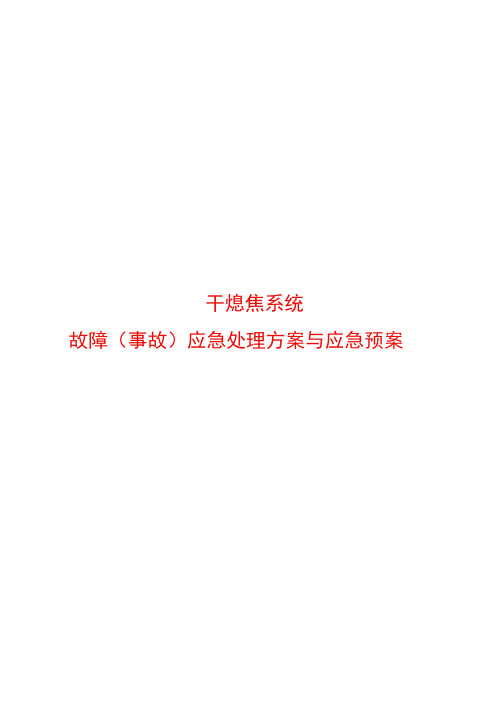 干熄焦系统

故障（事故）应急处理方案与应急预案